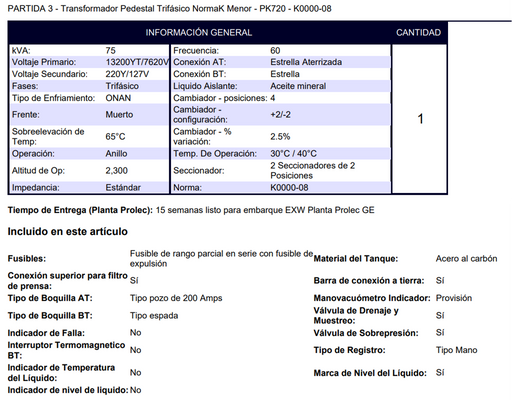 PARTIDA 3 - Transformador Pedestal Trifásico NormaK Menor - PK720 - K0000-08

| INFORMACIÓN GENERAL | | | | CANTIDAD |
|---|---|---|---|---|
| kVA: | 75 | Frecuencia: | 60 | 1 |
| Voltaje Primario: | 13200YT/7620V | Conexión AT: | Estrella Aterrizada | |
| Voltaje Secundario: | 220Y/127V | Conexión BT: | Estrella | |
| Fases: | Trifásico | Liquido Aislante: | Aceite mineral | |
| Tipo de Enfriamiento: | ONAN | Cambiador - posiciones: | 4 | |
| Frente: | Muerto | Cambiador - configuración: | +2/-2 | |
| Sobreelevación de Temp: | 65°C | Cambiador - % variación: | 2.5% | |
| Operación: | Anillo | Temp. De Operación: | 30°C / 40°C | |
| Altitud de Op: | 2,300 | Seccionador: | 2 Seccionadores de 2 Posiciones | |
| Impedancia: | Estándar | Norma: | K0000-08 | |

**Tiempo de Entrega (Planta Prolec):** 15 semanas listo para embarque EXW Planta Prolec GE

**Incluido en este artículo**

| | | | |
|---|---|---|---|
| **Fusibles:** | Fusible de rango parcial en serie con fusible de expulsión | **Material del Tanque:** | Acero al carbón |
| **Conexión superior para filtro de prensa:** | Sí | **Barra de conexión a tierra:** | Sí |
| **Tipo de Boquilla AT:** | Tipo pozo de 200 Amps | **Manovacuómetro Indicador:** | Provisión |
| **Tipo de Boquilla BT:** | Tipo espada | **Válvula de Drenaje y Muestreo:** | Sí |
| **Indicador de Falla:** | No | **Válvula de Sobrepresión:** | Sí |
| **Interruptor Termomagnetico BT:** | No | **Tipo de Registro:** | Tipo Mano |
| **Indicador de Temperatura del Líquido:** | No | **Marca de Nivel del Líquido:** | Sí |
| **Indicador de nivel de liquido:** | No | | |